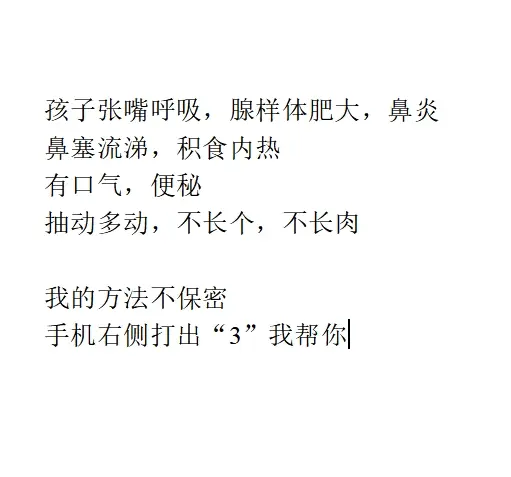 孩子张嘴呼吸，腺样体肥大，鼻炎
鼻塞流涕，积食内热
有口气，便秘
抽动多动，不长个，不长肉

我的方法不保密
手机右侧打出“3”我帮你